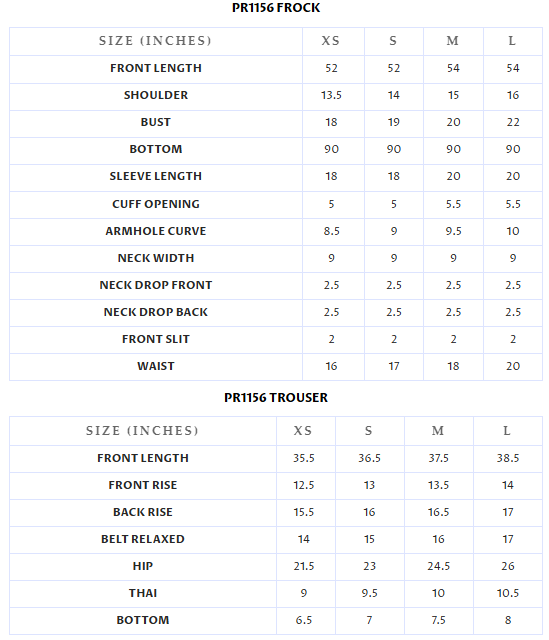 PR1156 FROCK

| SIZE (INCHES) | XS | S | M | L |
|---|---|---|---|---|
| FRONT LENGTH | 52 | 52 | 54 | 54 |
| SHOULDER | 13.5 | 14 | 15 | 16 |
| BUST | 18 | 19 | 20 | 22 |
| BOTTOM | 90 | 90 | 90 | 90 |
| SLEEVE LENGTH | 18 | 18 | 20 | 20 |
| CUFF OPENING | 5 | 5 | 5.5 | 5.5 |
| ARMHOLE CURVE | 8.5 | 9 | 9.5 | 10 |
| NECK WIDTH | 9 | 9 | 9 | 9 |
| NECK DROP FRONT | 2.5 | 2.5 | 2.5 | 2.5 |
| NECK DROP BACK | 2.5 | 2.5 | 2.5 | 2.5 |
| FRONT SLIT | 2 | 2 | 2 | 2 |
| WAIST | 16 | 17 | 18 | 20 |

PR1156 TROUSER

| SIZE (INCHES) | XS | S | M | L |
|---|---|---|---|---|
| FRONT LENGTH | 35.5 | 36.5 | 37.5 | 38.5 |
| FRONT RISE | 12.5 | 13 | 13.5 | 14 |
| BACK RISE | 15.5 | 16 | 16.5 | 17 |
| BELT RELAXED | 14 | 15 | 16 | 17 |
| HIP | 21.5 | 23 | 24.5 | 26 |
| THAI | 9 | 9.5 | 10 | 10.5 |
| BOTTOM | 6.5 | 7 | 7.5 | 8 |